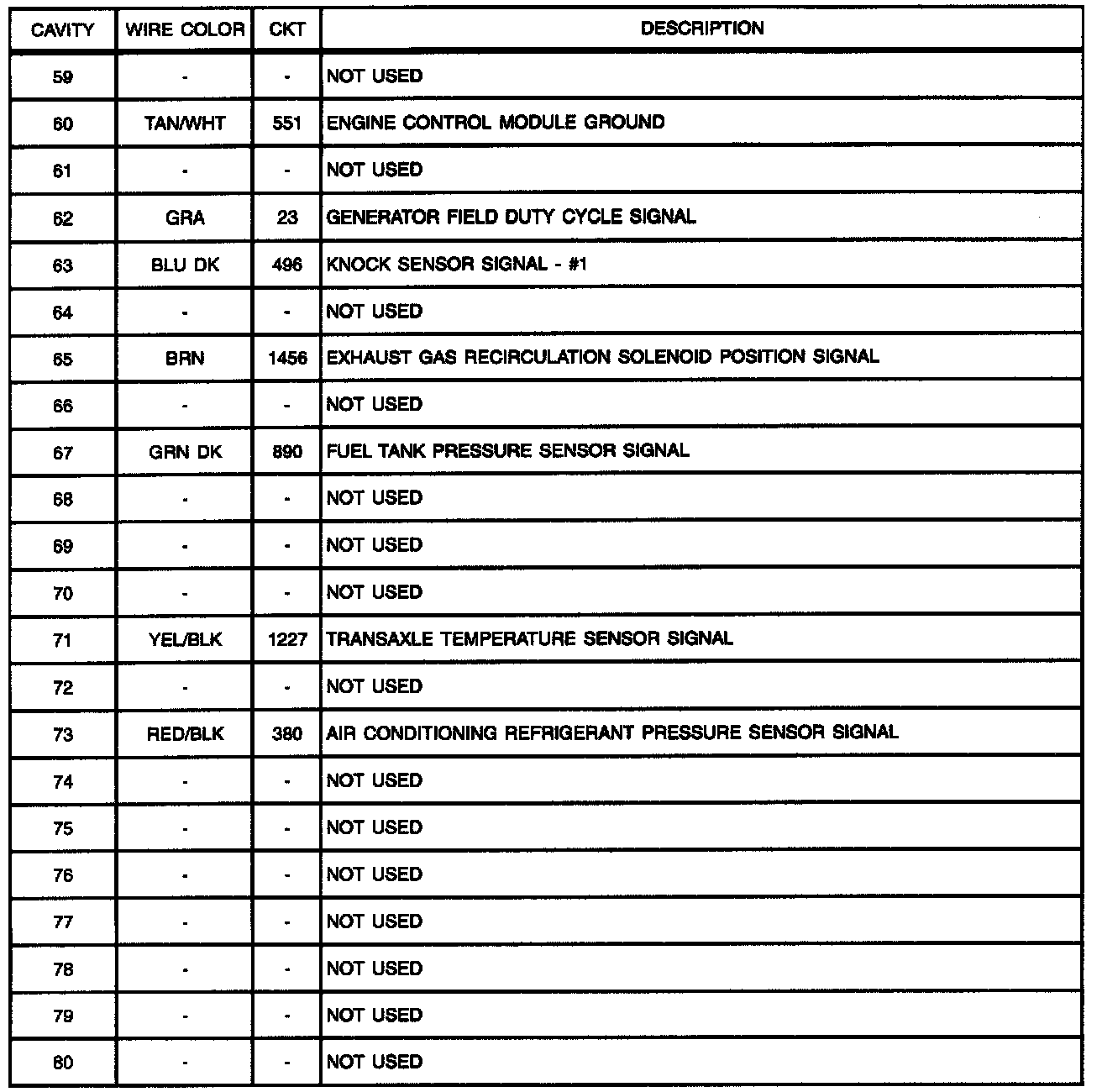 | CAVITY | WIRE COLOR | CKT | DESCRIPTION |
|---|---|---|---|
| 59 | - | - | NOT USED |
| 60 | TAN/WHT | 551 | ENGINE CONTROL MODULE GROUND |
| 61 | - | - | NOT USED |
| 62 | GRA | 23 | GENERATOR FIELD DUTY CYCLE SIGNAL |
| 63 | BLU DK | 496 | KNOCK SENSOR SIGNAL - #1 |
| 64 | - | - | NOT USED |
| 65 | BRN | 1456 | EXHAUST GAS RECIRCULATION SOLENOID POSITION SIGNAL |
| 66 | - | - | NOT USED |
| 67 | GRN DK | 890 | FUEL TANK PRESSURE SENSOR SIGNAL |
| 68 | - | - | NOT USED |
| 69 | - | - | NOT USED |
| 70 | - | - | NOT USED |
| 71 | YEL/BLK | 1227 | TRANSAXLE TEMPERATURE SENSOR SIGNAL |
| 72 | - | - | NOT USED |
| 73 | RED/BLK | 380 | AIR CONDITIONING REFRIGERANT PRESSURE SENSOR SIGNAL |
| 74 | - | - | NOT USED |
| 75 | - | - | NOT USED |
| 76 | - | - | NOT USED |
| 77 | - | - | NOT USED |
| 78 | - | - | NOT USED |
| 79 | - | - | NOT USED |
| 80 | - | - | NOT USED |